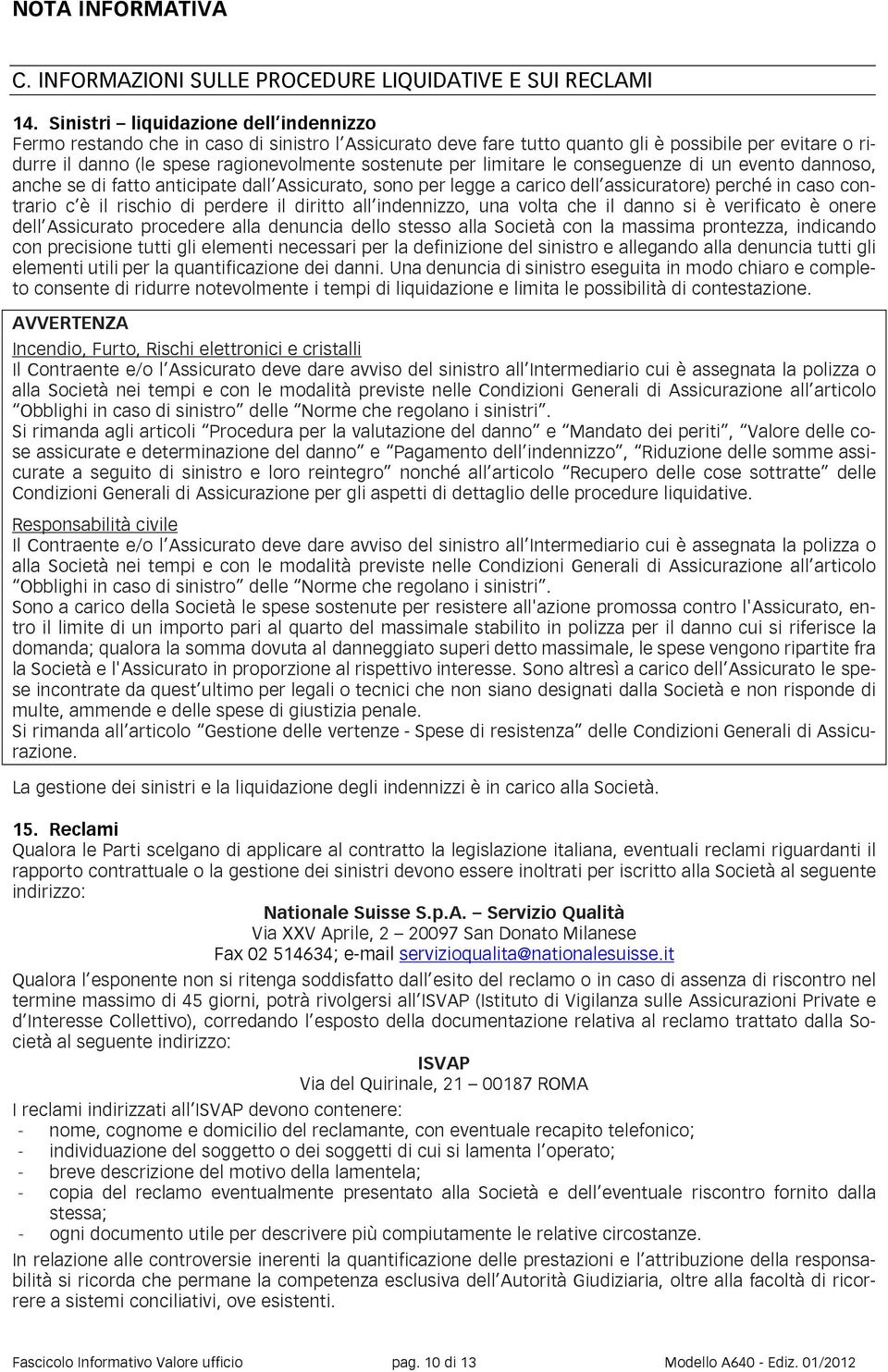 NOTA INFORMATIVA

C. INFORMAZIONI SULLE PROCEDURE LIQUIDATIVE E SUI RECLAMI

14. Sinistri – liquidazione dell'indennizzo
Fermo restando che in caso di sinistro l'Assicurato deve fare tutto quanto gli è possibile per evitare o ridurre il danno (le spese ragionevolmente sostenute per limitare le conseguenze di un evento dannoso, anche se di fatto anticipate dall'Assicurato, sono per legge a carico dell'assicuratore) perché in caso contrario c'è il rischio di perdere il diritto all'indennizzo, una volta che il danno si è verificato è onere dell'Assicurato procedere alla denuncia dello stesso alla Società con la massima prontezza, indicando con precisione tutti gli elementi necessari per la definizione del sinistro e allegando alla denuncia tutti gli elementi utili per la quantificazione dei danni. Una denuncia di sinistro eseguita in modo chiaro e completo consente di ridurre notevolmente i tempi di liquidazione e limita le possibilità di contestazione.

AVVERTENZA
Incendio, Furto, Rischi elettronici e cristalli
Il Contraente e/o l'Assicurato deve dare avviso del sinistro all'Intermediario cui è assegnata la polizza o alla Società nei tempi e con le modalità previste nelle Condizioni Generali di Assicurazione all'articolo "Obblighi in caso di sinistro" delle "Norme che regolano i sinistri".
Si rimanda agli articoli "Procedura per la valutazione del danno" e "Mandato dei periti", "Valore delle cose assicurate e determinazione del danno" e "Pagamento dell'indennizzo", "Riduzione delle somme assicurate a seguito di sinistro e loro reintegro" nonché all'articolo "Recupero delle cose sottratte" delle Condizioni Generali di Assicurazione per gli aspetti di dettaglio delle procedure liquidative.

Responsabilità civile
Il Contraente e/o l'Assicurato deve dare avviso del sinistro all'Intermediario cui è assegnata la polizza o alla Società nei tempi e con le modalità previste nelle Condizioni Generali di Assicurazione all'articolo "Obblighi in caso di sinistro" delle "Norme che regolano i sinistri".
Sono a carico della Società le spese sostenute per resistere all'azione promossa contro l'Assicurato, entro il limite di un importo pari al quarto del massimale stabilito in polizza per il danno cui si riferisce la domanda; qualora la somma dovuta al danneggiato superi detto massimale, le spese vengono ripartite fra la Società e l'Assicurato in proporzione al rispettivo interesse. Sono altresì a carico dell'Assicurato le spese incontrate da quest'ultimo per legali o tecnici che non siano designati dalla Società e non risponde di multe, ammende e delle spese di giustizia penale.
Si rimanda all'articolo "Gestione delle vertenze - Spese di resistenza" delle Condizioni Generali di Assicurazione.

La gestione dei sinistri e la liquidazione degli indennizzi è in carico alla Società.

15. Reclami
Qualora le Parti scelgano di applicare al contratto la legislazione italiana, eventuali reclami riguardanti il rapporto contrattuale o la gestione dei sinistri devono essere inoltrati per iscritto alla Società al seguente indirizzo:

Nationale Suisse S.p.A. – Servizio Qualità
Via XXV Aprile, 2 – 20097 San Donato Milanese
Fax 02 514634; e-mail servizioqualita@nationalesuisse.it

Qualora l'esponente non si ritenga soddisfatto dall'esito del reclamo o in caso di assenza di riscontro nel termine massimo di 45 giorni, potrà rivolgersi all'ISVAP (Istituto di Vigilanza sulle Assicurazioni Private e d'Interesse Collettivo), corredando l'esposto della documentazione relativa al reclamo trattato dalla Società al seguente indirizzo:

ISVAP
Via del Quirinale, 21 – 00187 ROMA

I reclami indirizzati all'ISVAP devono contenere:
- nome, cognome e domicilio del reclamante, con eventuale recapito telefonico;
- individuazione del soggetto o dei soggetti di cui si lamenta l'operato;
- breve descrizione del motivo della lamentela;
- copia del reclamo eventualmente presentato alla Società e dell'eventuale riscontro fornito dalla stessa;
- ogni documento utile per descrivere più compiutamente le relative circostanze.

In relazione alle controversie inerenti la quantificazione delle prestazioni e l'attribuzione della responsabilità si ricorda che permane la competenza esclusiva dell'Autorità Giudiziaria, oltre alla facoltà di ricorrere a sistemi conciliativi, ove esistenti.

Fascicolo Informativo Valore ufficio pag. 10 di 13 Modello A640 - Ediz. 01/2012